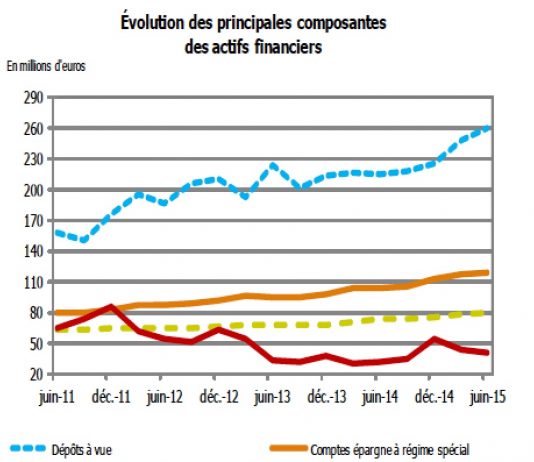 Évolution des principales composantes des actifs financiers

En millions d'euros

290
260
230
200
170
140
110
80
50
20

juin-11 déc.-11 juin-12 déc.-12 juin-13 déc.-13 juin-14 déc.-14 juin-15

Dépôts à vue
Comptes épargne à régime spécial